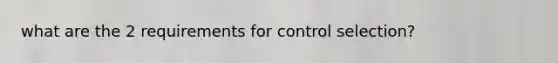 what are the 2 requirements for control selection?